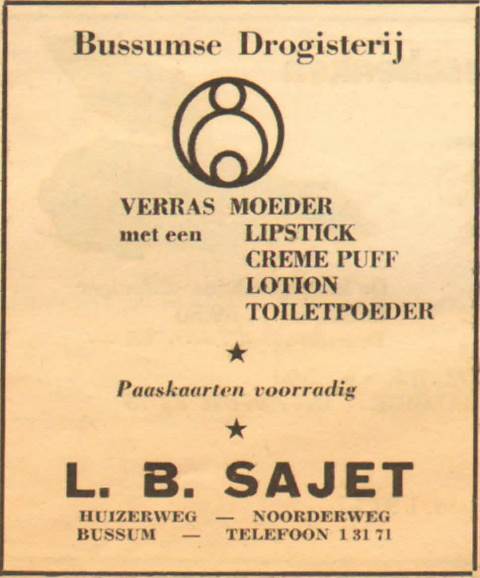 Bussumse Drogisterij

VERRAS MOEDER
met een LIPSTICK
CREME PUFF
LOTION
TOILETPOEDER

★

Paaskaarten voorradig

★

L. B. SAJET
HUIZERWEG — NOORDERWEG
BUSSUM — TELEFOON 1 31 71